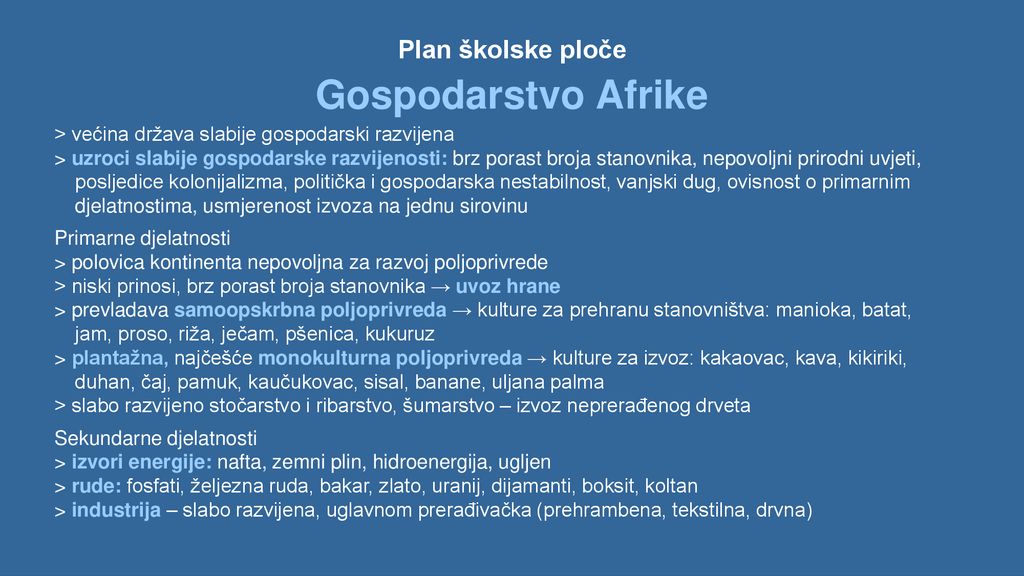 Plan školske ploče

Gospodarstvo Afrike

> većina država slabije gospodarski razvijena
> uzroci slabije gospodarske razvijenosti: brz porast broja stanovnika, nepovoljni prirodni uvjeti, posljedice kolonijalizma, politička i gospodarska nestabilnost, vanjski dug, ovisnost o primarnim djelatnostima, usmjerenost izvoza na jednu sirovinu

Primarne djelatnosti
> polovica kontinenta nepovoljna za razvoj poljoprivrede
> niski prinosi, brz porast broja stanovnika → uvoz hrane
> prevladava samoopskrbna poljoprivreda → kulture za prehranu stanovništva: manioka, batat, jam, proso, riža, ječam, pšenica, kukuruz
> plantažna, najčešće monokulturna poljoprivreda → kulture za izvoz: kakaovac, kava, kikiriki, duhan, čaj, pamuk, kaučukovac, sisal, banane, uljana palma
> slabo razvijeno stočarstvo i ribarstvo, šumarstvo – izvoz neprerađenog drveta

Sekundarne djelatnosti
> izvori energije: nafta, zemni plin, hidroenergija, ugljen
> rude: fosfati, željezna ruda, bakar, zlato, uranij, dijamanti, boksit, koltan
> industrija – slabo razvijena, uglavnom prerađivačka (prehrambena, tekstilna, drvna)